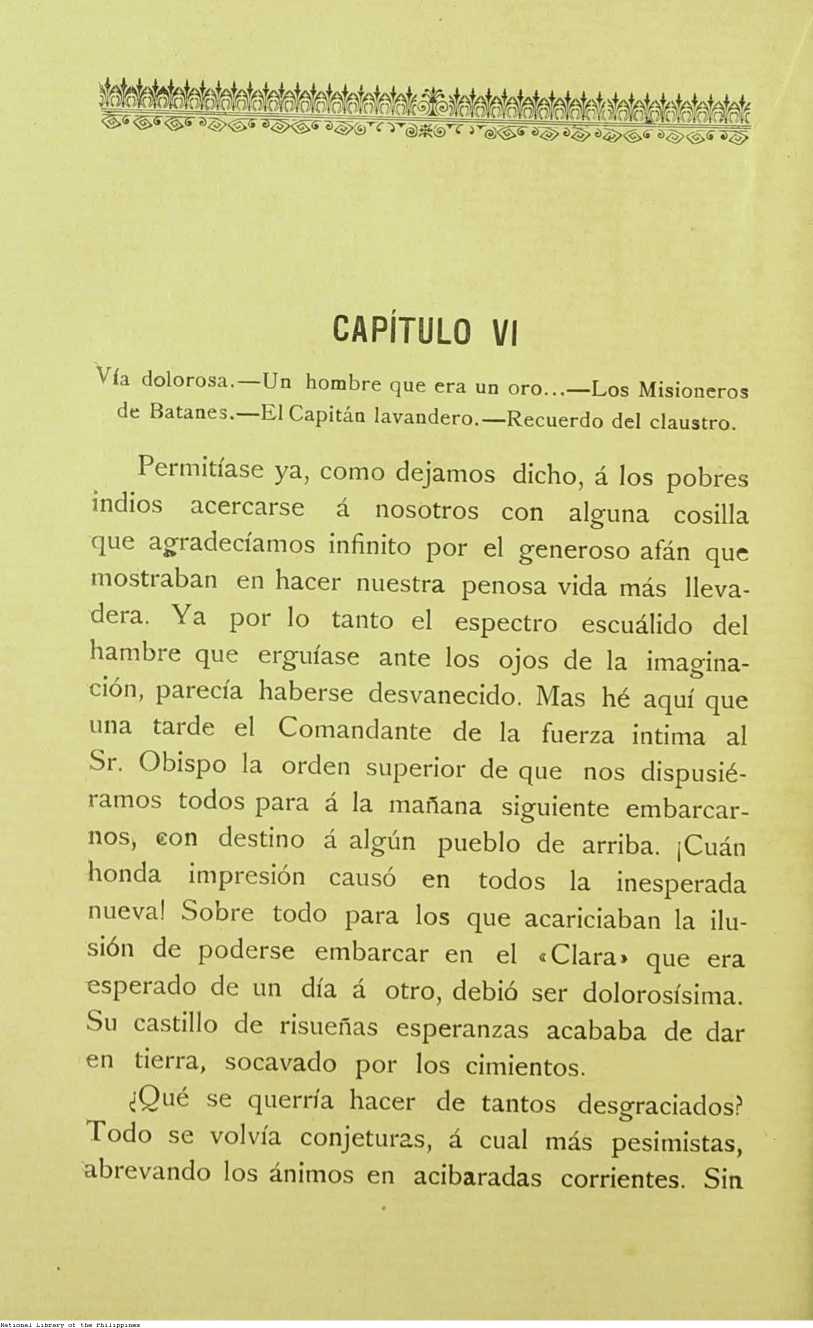 CAPÍTULO VI

Vía dolorosa.—Un hombre que era un oro...—Los Misioneros de Batanes.—El Capitán lavandero.—Recuerdo del claustro.

Permitíase ya, como dejamos dicho, á los pobres indios acercarse á nosotros con alguna cosilla que agradecíamos infinito por el generoso afán que mostraban en hacer nuestra penosa vida más llevadera. Ya por lo tanto el espectro escuálido del hambre que erguíase ante los ojos de la imaginación, parecía haberse desvanecido. Mas hé aquí que una tarde el Comandante de la fuerza intima al Sr. Obispo la orden superior de que nos dispusiéramos todos para á la mañana siguiente embarcarnos, con destino á algún pueblo de arriba. ¡Cuán honda impresión causó en todos la inesperada nueva! Sobre todo para los que acariciaban la ilusión de poderse embarcar en el «Clara» que era esperado de un día á otro, debió ser dolorosísima. Su castillo de risueñas esperanzas acababa de dar en tierra, socavado por los cimientos.

¿Qué se querría hacer de tantos desgraciados? Todo se volvía conjeturas, á cual más pesimistas, abrevando los ánimos en acibaradas corrientes. Sin

National Library of the Philippines